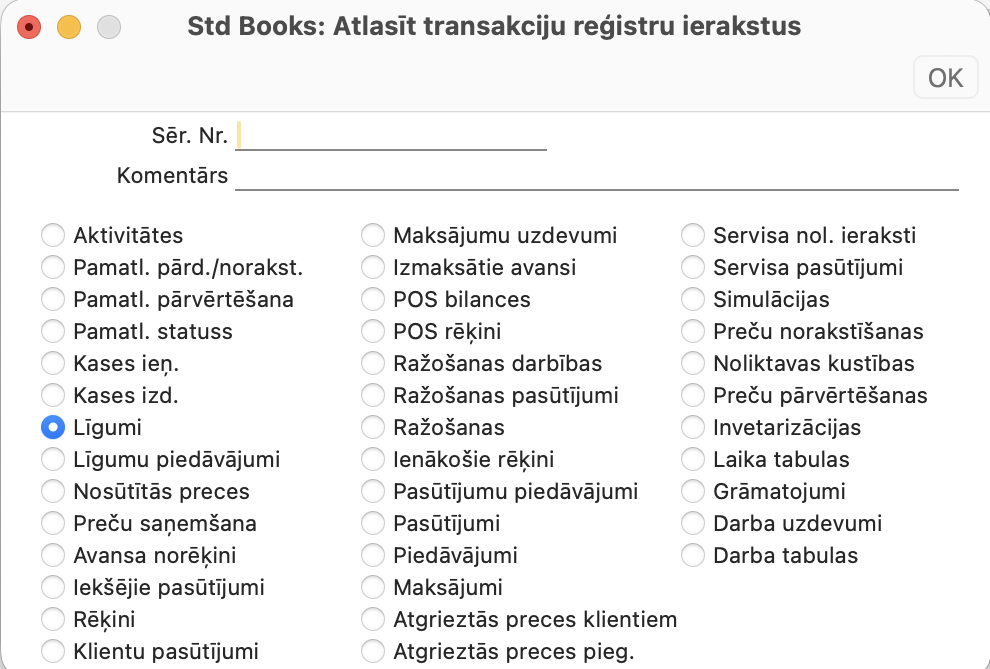 Std Books: Atlasīt transakciju reģistru ierakstus

OK

Sēr. Nr.

Komentārs

Aktivitātes
Pamatl. pārd./norakst.
Pamatl. pārvērtēšana
Pamatl. statuss
Kases ieņ.
Kases izd.
Līgumi
Līgumu piedāvājumi
Nosūtītās preces
Preču saņemšana
Avansa norēķini
Iekšējie pasūtījumi
Rēķini
Klientu pasūtījumi

Maksājumu uzdevumi
Izmaksātie avansi
POS bilances
POS rēķini
Ražošanas darbības
Ražošanas pasūtījumi
Ražošanas
Ienākošie rēķini
Pasūtījumu piedāvājumi
Pasūtījumi
Piedāvājumi
Maksājumi
Atgrieztās preces klientiem
Atgrieztās preces pieg.

Servisa nol. ieraksti
Servisa pasūtījumi
Simulācijas
Preču norakstīšanas
Noliktavas kustības
Preču pārvērtēšanas
Invetarizācijas
Laika tabulas
Grāmatojumi
Darba uzdevumi
Darba tabulas